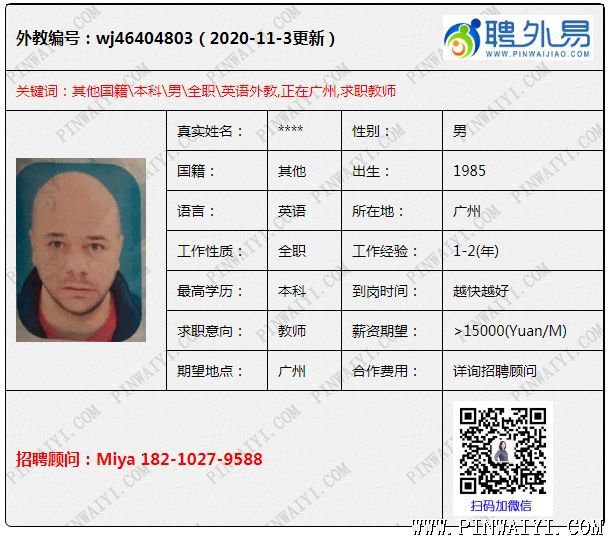 外教编号：wj46404803（2020-11-3更新）

聘外易
WWW.PINWAIJIAO.COM

关键词：其他国籍\本科\男\全职\英语外教,正在广州,求职教师

真实姓名： ****
性别： 男
国籍： 其他
出生： 1985
语言： 英语
所在地： 广州
工作性质： 全职
工作经验： 1-2(年)
最高学历： 本科
到岗时间： 越快越好
求职意向： 教师
薪资期望： >15000(Yuan/M)
期望地点： 广州
合作费用： 详询招聘顾问

招聘顾问：Miya 182-1027-9588

扫码加微信

WWW.PINWAIYI.COM

PINWAIYI.COM